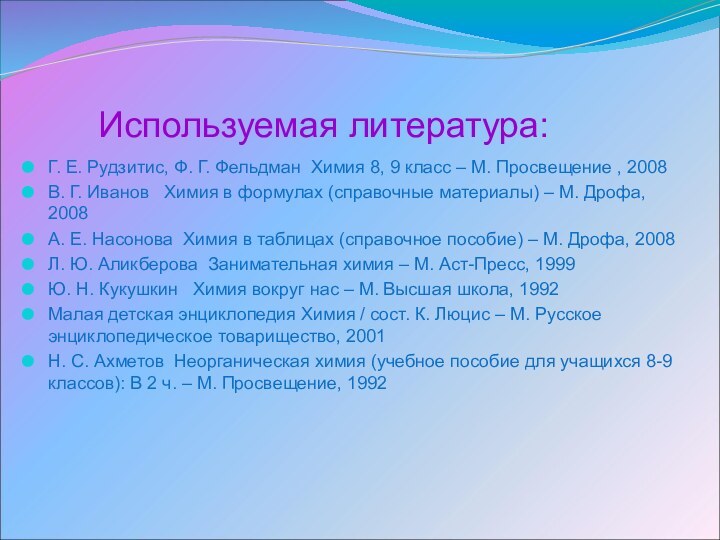 Используемая литература:

Г. Е. Рудзитис, Ф. Г. Фельдман Химия 8, 9 класс – М. Просвещение , 2008
В. Г. Иванов Химия в формулах (справочные материалы) – М. Дрофа, 2008
А. Е. Насонова Химия в таблицах (справочное пособие) – М. Дрофа, 2008
Л. Ю. Аликберова Занимательная химия – М. Аст-Пресс, 1999
Ю. Н. Кукушкин Химия вокруг нас – М. Высшая школа, 1992
Малая детская энциклопедия Химия / сост. К. Люцис – М. Русское энциклопедическое товарищество, 2001
Н. С. Ахметов Неорганическая химия (учебное пособие для учащихся 8-9 классов): В 2 ч. – М. Просвещение, 1992